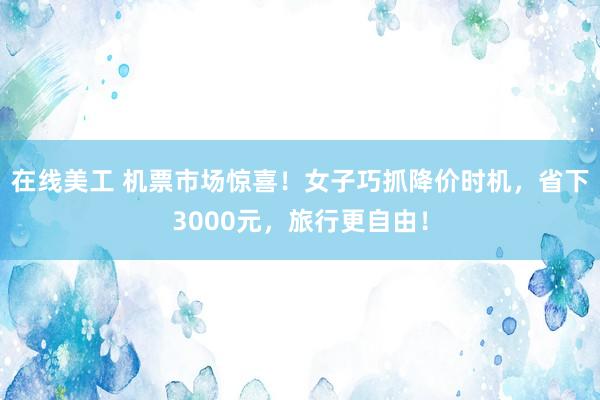 在线美工 机票市场惊喜！女子巧抓降价时机，省下3000元，旅行更自由！